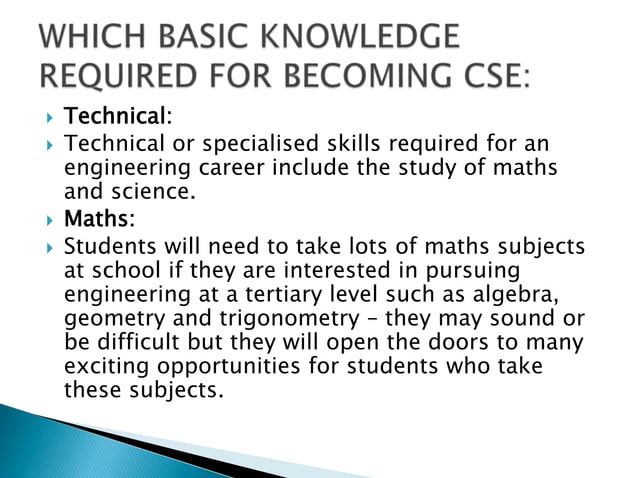 WHICH BASIC KNOWLEDGE REQUIRED FOR BECOMING CSE:

Technical:

Technical or specialised skills required for an engineering career include the study of maths and science.

Maths:

Students will need to take lots of maths subjects at school if they are interested in pursuing engineering at a tertiary level such as algebra, geometry and trigonometry – they may sound or be difficult but they will open the doors to many exciting opportunities for students who take these subjects.